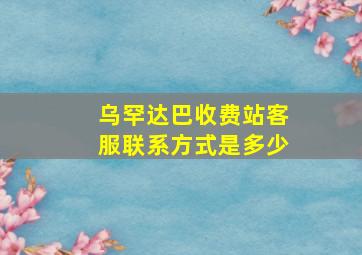 乌罕达巴收费站客服联系方式是多少